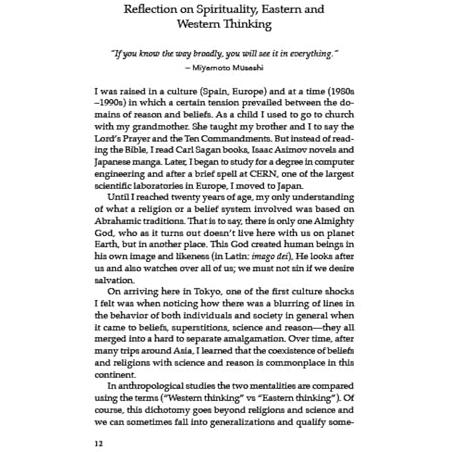 Reflection on Spirituality, Eastern and Western Thinking

"If you know the way broadly, you will see it in everything."
– Miyamoto Musashi

I was raised in a culture (Spain, Europe) and at a time (1980s –1990s) in which a certain tension prevailed between the domains of reason and beliefs. As a child I used to go to church with my grandmother. She taught my brother and I to say the Lord's Prayer and the Ten Commandments. But instead of reading the Bible, I read Carl Sagan books, Isaac Asimov novels and Japanese manga. Later, I began to study for a degree in computer engineering and after a brief spell at CERN, one of the largest scientific laboratories in Europe, I moved to Japan.

Until I reached twenty years of age, my only understanding of what a religion or a belief system involved was based on Abrahamic traditions. That is to say, there is only one Almighty God, who as it turns out doesn't live here with us on planet Earth, but in another place. This God created human beings in his own image and likeness (in Latin: imago dei), He looks after us and also watches over all of us; we must not sin if we desire salvation.

On arriving here in Tokyo, one of the first culture shocks I felt was when noticing how there was a blurring of lines in the behavior of both individuals and society in general when it came to beliefs, superstitions, science and reason—they all merged into a hard to separate amalgamation. Over time, after many trips around Asia, I learned that the coexistence of beliefs and religions with science and reason is commonplace in this continent.

In anthropological studies the two mentalities are compared using the terms ("Western thinking" vs "Eastern thinking"). Of course, this dichotomy goes beyond religions and science and we can sometimes fall into generalizations and qualify some-

12